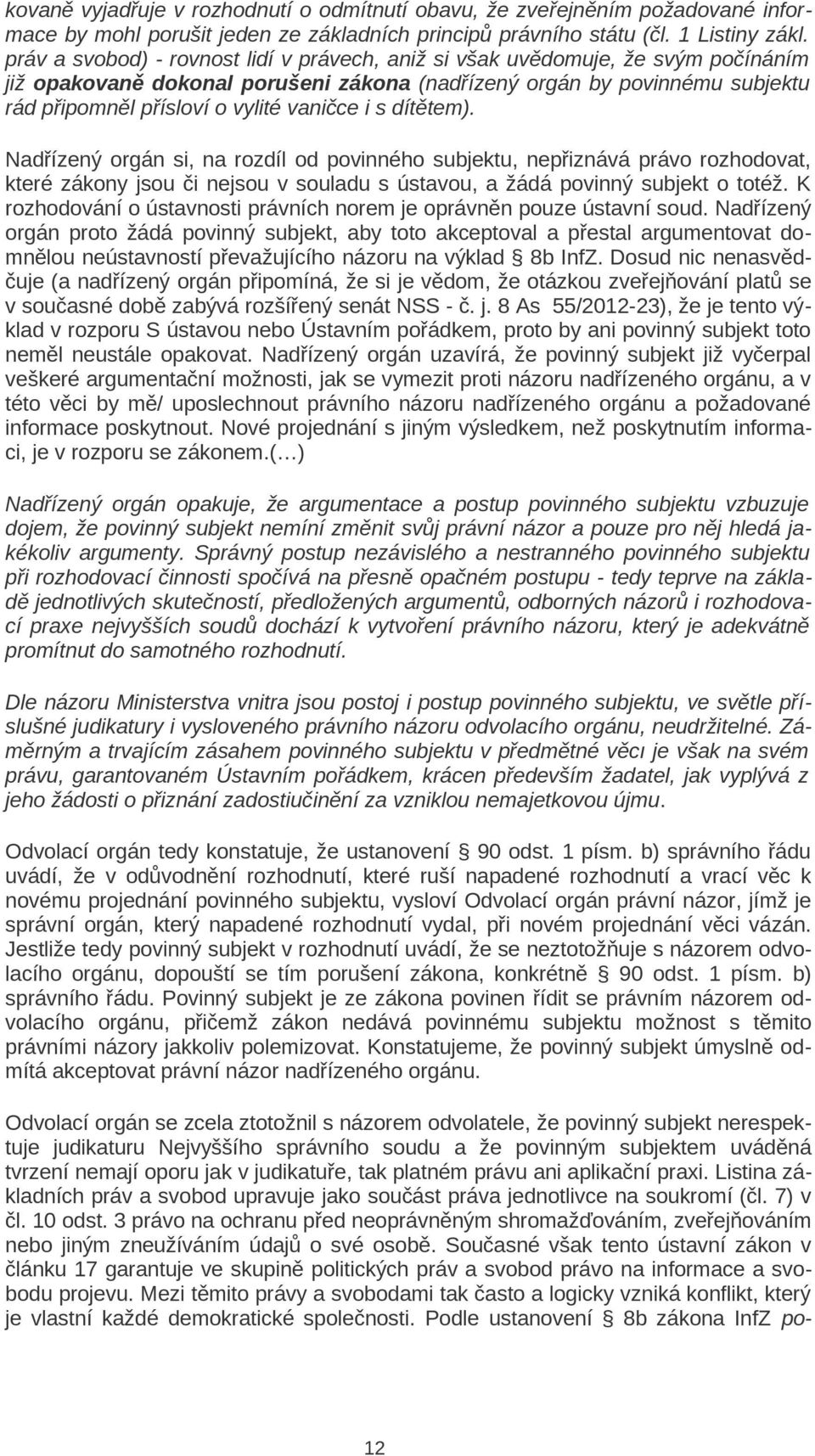 kovaně vyjadřuje v rozhodnutí o odmítnutí obavu, že zveřejněním požadované informace by mohl porušit jeden ze základních principů právního státu (čl. 1 Listiny zákl. práv a svobod) - rovnost lidí v právech, aniž si však uvědomuje, že svým počínáním již opakovaně dokonal porušeni zákona (nadřízený orgán by povinnému subjektu rád připomněl přísloví o vylité vaničce i s dítětem).

Nadřízený orgán si, na rozdíl od povinného subjektu, nepřiznává právo rozhodovat, které zákony jsou či nejsou v souladu s ústavou, a žádá povinný subjekt o totéž. K rozhodování o ústavnosti právních norem je oprávněn pouze ústavní soud. Nadřízený orgán proto žádá povinný subjekt, aby toto akceptoval a přestal argumentovat domnělou neústavností převažujícího názoru na výklad § 8b InfZ. Dosud nic nenasvědčuje (a nadřízený orgán připomíná, že si je vědom, že otázkou zveřejňování platů se v současné době zabývá rozšířený senát NSS - č. j. 8 As 55/2012-23), že je tento výklad v rozporu S ústavou nebo Ústavním pořádkem, proto by ani povinný subjekt toto neměl neustále opakovat. Nadřízený orgán uzavírá, že povinný subjekt již vyčerpal veškeré argumentační možnosti, jak se vymezit proti názoru nadřízeného orgánu, a v této věci by mě/ uposlechnout právního názoru nadřízeného orgánu a požadované informace poskytnout. Nové projednání s jiným výsledkem, než poskytnutím informaci, je v rozporu se zákonem.(…)

Nadřízený orgán opakuje, že argumentace a postup povinného subjektu vzbuzuje dojem, že povinný subjekt nemíní změnit svůj právní názor a pouze pro něj hledá jakékoliv argumenty. Správný postup nezávislého a nestranného povinného subjektu při rozhodovací činnosti spočívá na přesně opačném postupu - tedy teprve na základě jednotlivých skutečností, předložených argumentů, odborných názorů i rozhodovací praxe nejvyšších soudů dochází k vytvoření právního názoru, který je adekvátně promítnut do samotného rozhodnutí.

Dle názoru Ministerstva vnitra jsou postoj i postup povinného subjektu, ve světle příslušné judikatury i vysloveného právního názoru odvolacího orgánu, neudržitelné. Záměrným a trvajícím zásahem povinného subjektu v předmětné věcı je však na svém právu, garantovaném Ústavním pořádkem, krácen především žadatel, jak vyplývá z jeho žádosti o přiznání zadostiučinění za vzniklou nemajetkovou újmu.

Odvolací orgán tedy konstatuje, že ustanovení § 90 odst. 1 písm. b) správního řádu uvádí, že v odůvodnění rozhodnutí, které ruší napadené rozhodnutí a vrací věc k novému projednání povinného subjektu, vysloví Odvolací orgán právní názor, jímž je správní orgán, který napadené rozhodnutí vydal, při novém projednání věci vázán. Jestliže tedy povinný subjekt v rozhodnutí uvádí, že se neztotožňuje s názorem odvolacího orgánu, dopouští se tím porušení zákona, konkrétně § 90 odst. 1 písm. b) správního řádu. Povinný subjekt je ze zákona povinen řídit se právním názorem odvolacího orgánu, přičemž zákon nedává povinnému subjektu možnost s těmito právními názory jakkoliv polemizovat. Konstatujeme, že povinný subjekt úmyslně odmítá akceptovat právní názor nadřízeného orgánu.

Odvolací orgán se zcela ztotožnil s názorem odvolatele, že povinný subjekt nerespektuje judikaturu Nejvyššího správního soudu a že povinným subjektem uváděná tvrzení nemají oporu jak v judikatuře, tak platném právu ani aplikační praxi. Listina základních práv a svobod upravuje jako součást práva jednotlivce na soukromí (čl. 7) v čl. 10 odst. 3 právo na ochranu před neoprávněným shromažďováním, zveřejňováním nebo jiným zneužíváním údajů o své osobě. Současné však tento ústavní zákon v článku 17 garantuje ve skupině politických práv a svobod právo na informace a svobodu projevu. Mezi těmito právy a svobodami tak často a logicky vzniká konflikt, který je vlastní každé demokratické společnosti. Podle ustanovení § 8b zákona InfZ po-

12